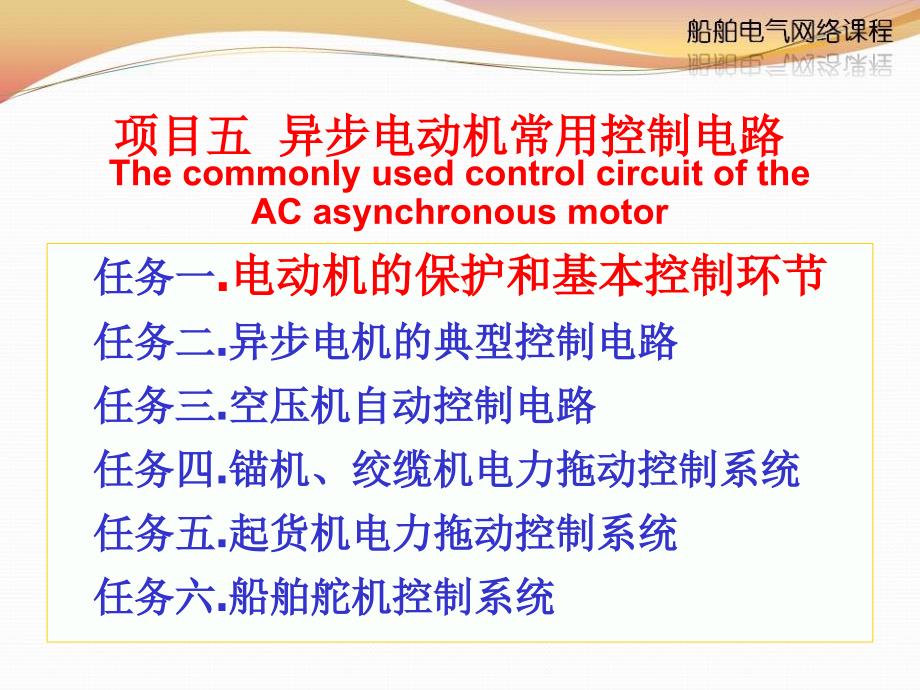 船舶电气网络课程

项目五 异步电动机常用控制电路
The commonly used control circuit of the AC asynchronous motor

任务一.电动机的保护和基本控制环节
任务二.异步电机的典型控制电路
任务三.空压机自动控制电路
任务四.锚机、绞缆机电力拖动控制系统
任务五.起货机电力拖动控制系统
任务六.船舶舵机控制系统